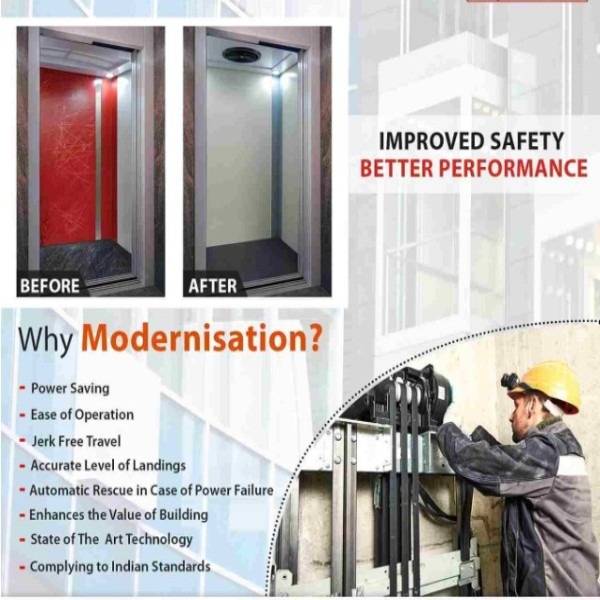 BEFORE

AFTER

IMPROVED SAFETY
BETTER PERFORMANCE

Why Modernisation?

- Power Saving
- Ease of Operation
- Jerk Free Travel
- Accurate Level of Landings
- Automatic Rescue in Case of Power Failure
- Enhances the Value of Building
- State of The Art Technology
- Complying to Indian Standards